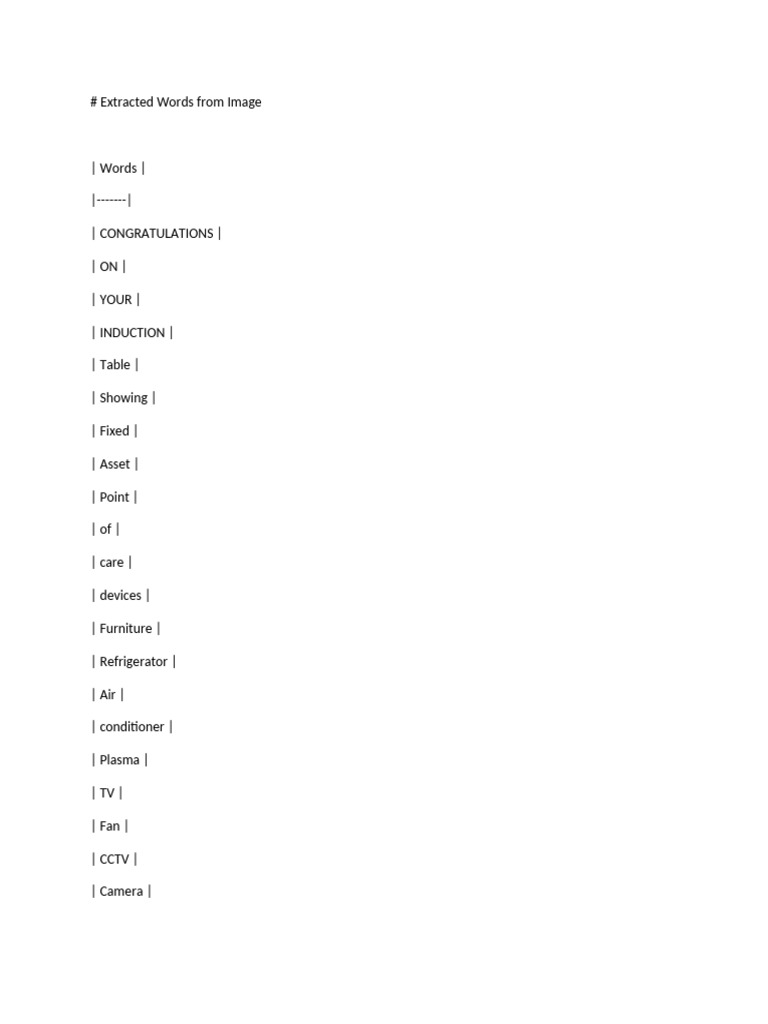 # Extracted Words from Image

| Words |
|-------|
| CONGRATULATIONS |
| ON |
| YOUR |
| INDUCTION |
| Table |
| Showing |
| Fixed |
| Asset |
| Point |
| of |
| care |
| devices |
| Furniture |
| Refrigerator |
| Air |
| conditioner |
| Plasma |
| TV |
| Fan |
| CCTV |
| Camera |